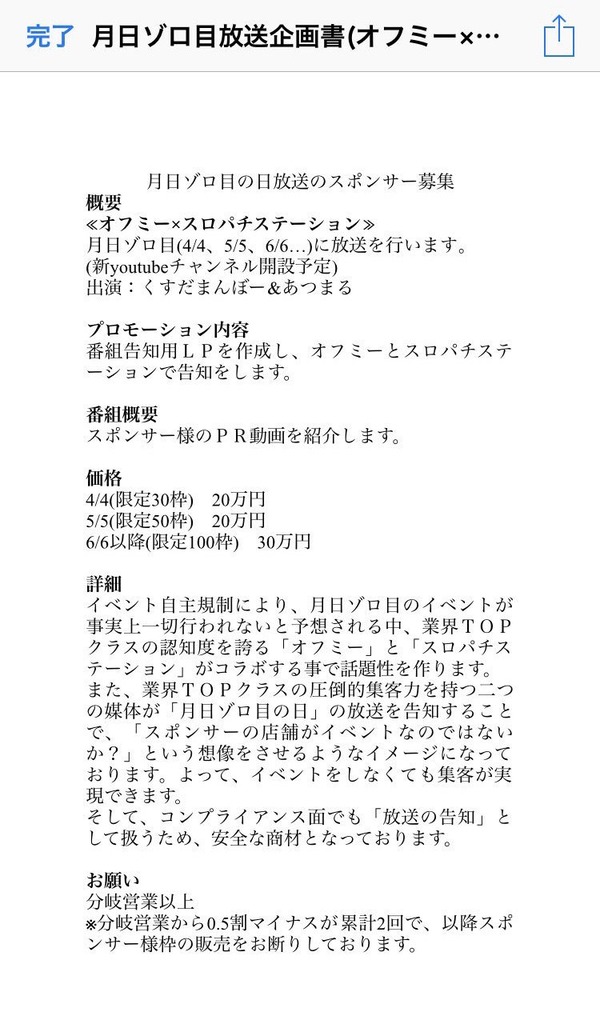 完了 月日ゾロ目放送企画書(オフミー×…

月日ゾロ目の日放送のスポンサー募集
概要
≪オフミー×スロパチステーション≫
月日ゾロ目(4/4、5/5、6/6…)に放送を行います。
(新youtubeチャンネル開設予定)
出演：くすだまんぼー&あつまる

プロモーション内容
番組告知用ＬＰを作成し、オフミーとスロパチステーションで告知をします。

番組概要
スポンサー様のＰＲ動画を紹介します。

価格
4/4(限定30枠)　20万円
5/5(限定50枠)　20万円
6/6以降(限定100枠)　30万円

詳細
イベント自主規制により、月日ゾロ目のイベントが事実上一切行われないと予想される中、業界ＴＯＰクラスの認知度を誇る「オフミー」と「スロパチステーション」がコラボする事で話題性を作ります。
また、業界ＴＯＰクラスの圧倒的集客力を持つ二つの媒体が「月日ゾロ目の日」の放送を告知することで、「スポンサーの店舗がイベントなのではないか？」という想像をさせるようなイメージになっております。よって、イベントをしなくても集客が実現できます。
そして、コンプライアンス面でも「放送の告知」として扱うため、安全な商材となっております。

お願い
分岐営業以上
※分岐営業から0.5割マイナスが累計2回で、以降スポンサー様枠の販売をお断りしております。